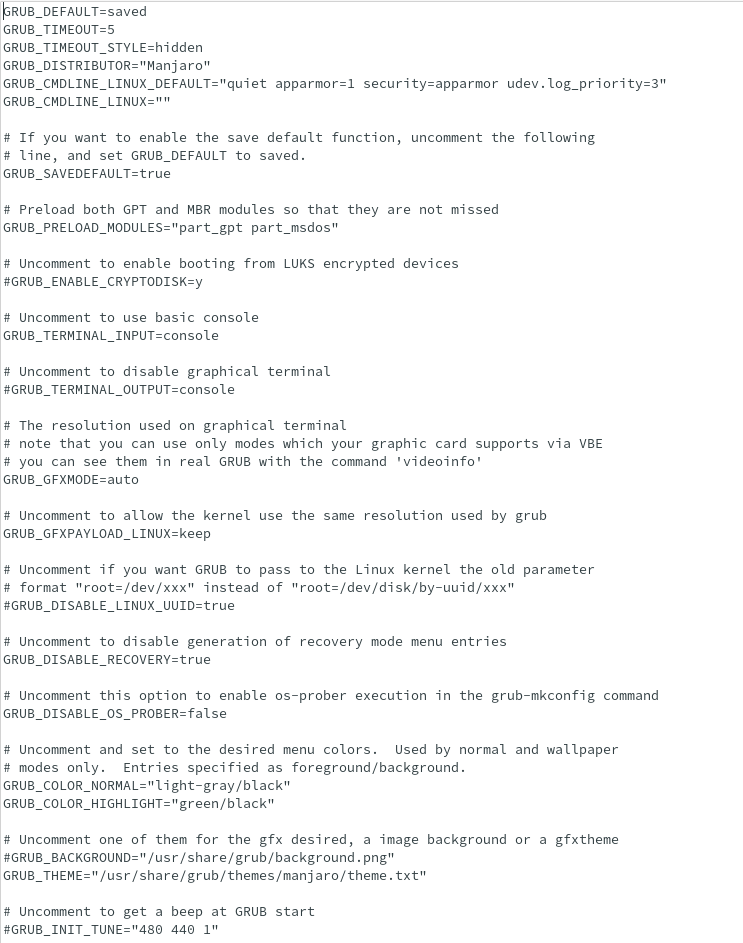 GRUB_DEFAULT=saved
GRUB_TIMEOUT=5
GRUB_TIMEOUT_STYLE=hidden
GRUB_DISTRIBUTOR="Manjaro"
GRUB_CMDLINE_LINUX_DEFAULT="quiet apparmor=1 security=apparmor udev.log_priority=3"
GRUB_CMDLINE_LINUX=""

# If you want to enable the save default function, uncomment the following
# line, and set GRUB_DEFAULT to saved.
GRUB_SAVEDEFAULT=true

# Preload both GPT and MBR modules so that they are not missed
GRUB_PRELOAD_MODULES="part_gpt part_msdos"

# Uncomment to enable booting from LUKS encrypted devices
#GRUB_ENABLE_CRYPTODISK=y

# Uncomment to use basic console
GRUB_TERMINAL_INPUT=console

# Uncomment to disable graphical terminal
#GRUB_TERMINAL_OUTPUT=console

# The resolution used on graphical terminal
# note that you can use only modes which your graphic card supports via VBE
# you can see them in real GRUB with the command 'videoinfo'
GRUB_GFXMODE=auto

# Uncomment to allow the kernel use the same resolution used by grub
GRUB_GFXPAYLOAD_LINUX=keep

# Uncomment if you want GRUB to pass to the Linux kernel the old parameter
# format "root=/dev/xxx" instead of "root=/dev/disk/by-uuid/xxx"
#GRUB_DISABLE_LINUX_UUID=true

# Uncomment to disable generation of recovery mode menu entries
GRUB_DISABLE_RECOVERY=true

# Uncomment this option to enable os-prober execution in the grub-mkconfig command
GRUB_DISABLE_OS_PROBER=false

# Uncomment and set to the desired menu colors.  Used by normal and wallpaper
# modes only.  Entries specified as foreground/background.
GRUB_COLOR_NORMAL="light-gray/black"
GRUB_COLOR_HIGHLIGHT="green/black"

# Uncomment one of them for the gfx desired, a image background or a gfxtheme
#GRUB_BACKGROUND="/usr/share/grub/background.png"
GRUB_THEME="/usr/share/grub/themes/manjaro/theme.txt"

# Uncomment to get a beep at GRUB start
#GRUB_INIT_TUNE="480 440 1"